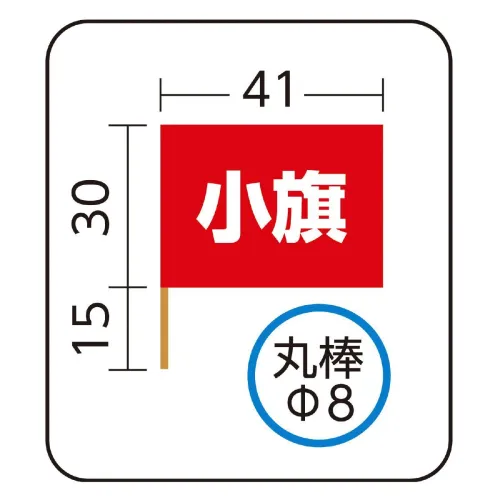 41

30

15

小旗

丸棒
Φ8